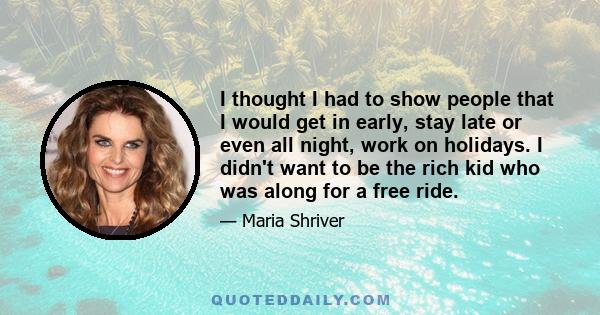 I thought I had to show people that I would get in early, stay late or even all night, work on holidays. I didn't want to be the rich kid who was along for a free ride.

— Maria Shriver

QUOTEDDAILY.COM